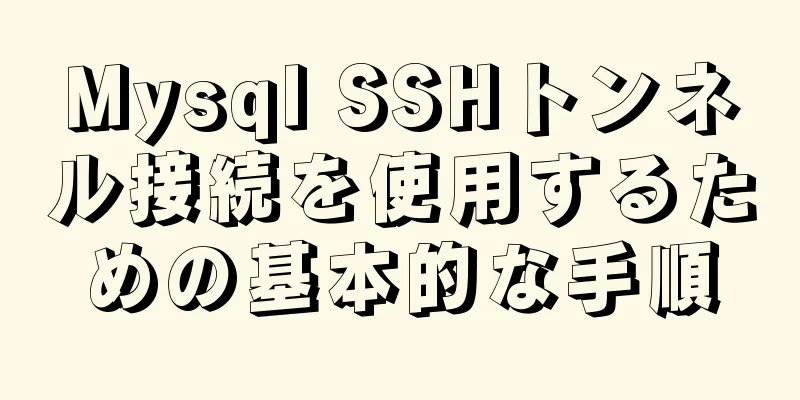 Mysql SSHトンネル接続を使用するための基本的な手順